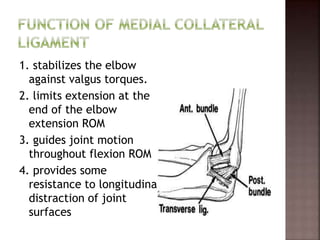 FUNCTION OF MEDIAL COLLATERAL LIGAMENT

1. stabilizes the elbow against valgus torques.

2. limits extension at the end of the elbow extension ROM

3. guides joint motion throughout flexion ROM

4. provides some resistance to longitudina distraction of joint surfaces

Ant. bundle

Post. bundle

Transverse lig.